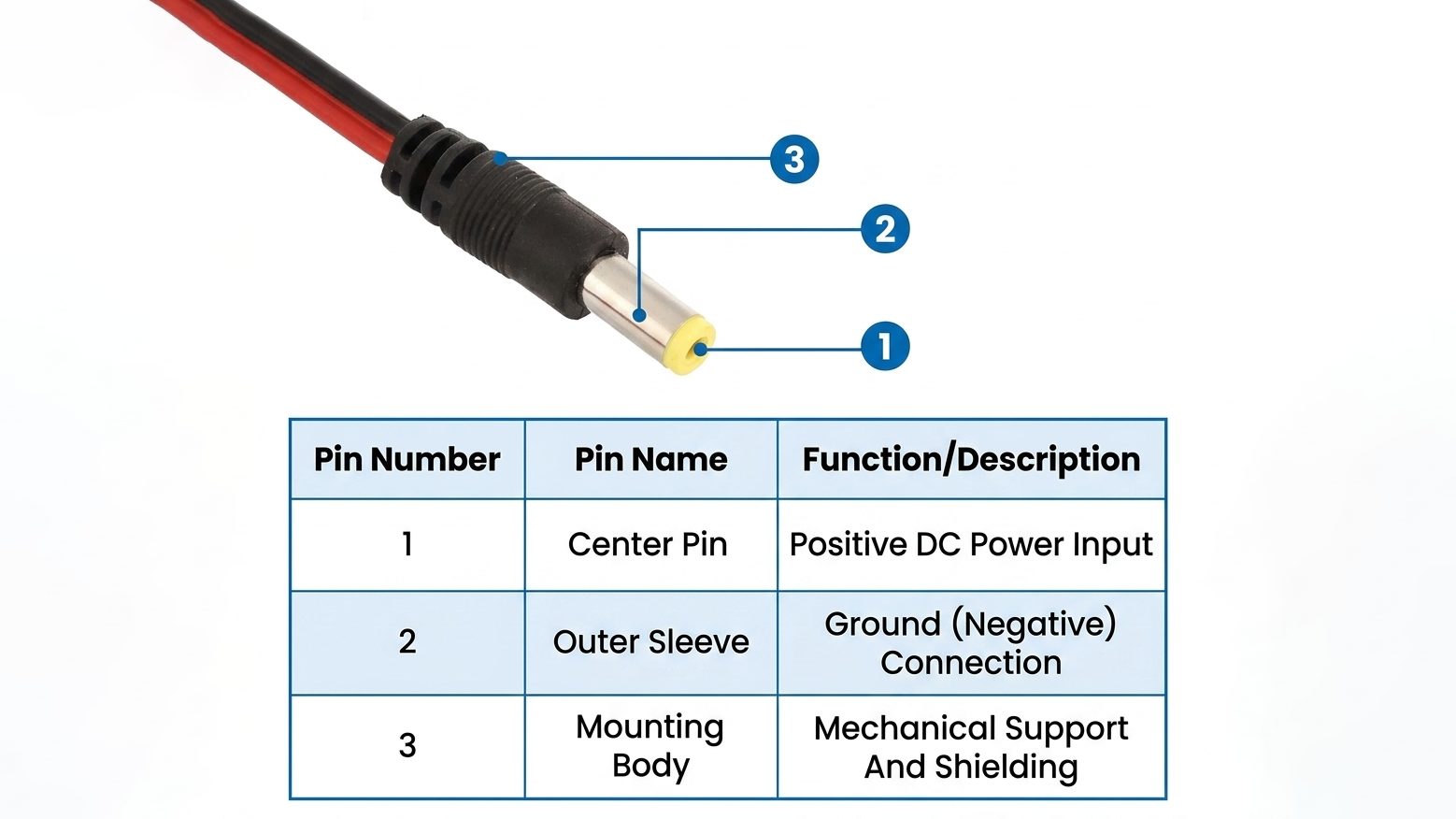 3

2

1

| Pin Number | Pin Name | Function/Description |
|---|---|---|
| 1 | Center Pin | Positive DC Power Input |
| 2 | Outer Sleeve | Ground (Negative) Connection |
| 3 | Mounting Body | Mechanical Support And Shielding |